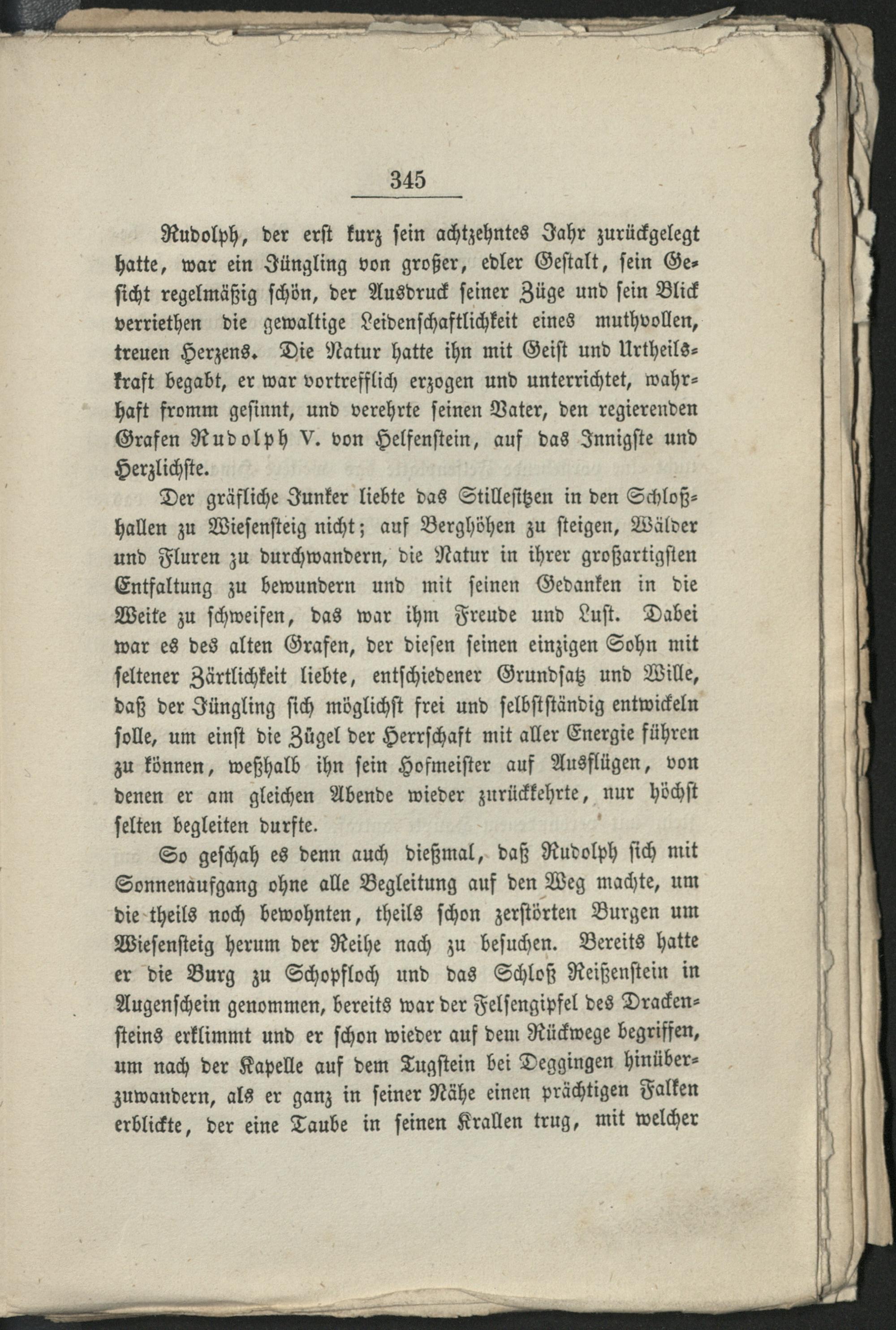 345

Rudolph, der erst kurz sein achtzehntes Jahr zurückgelegt hatte, war ein Jüngling von großer, edler Gestalt, sein Gesicht regelmäßig schön, der Ausdruck seiner Züge und sein Blick verriethen die gewaltige Leidenschaftlichkeit eines muthvollen, treuen Herzens. Die Natur hatte ihn mit Geist und Urtheilskraft begabt, er war vortrefflich erzogen und unterrichtet, wahrhaft fromm gesinnt, und verehrte seinen Vater, den regierenden Grafen Rudolph V. von Helfenstein, auf das Innigste und Herzlichste.

Der gräfliche Junker liebte das Stillesitzen in den Schloßhallen zu Wiesensteig nicht; auf Berghöhen zu steigen, Wälder und Fluren zu durchwandern, die Natur in ihrer großartigsten Entfaltung zu bewundern und mit seinen Gedanken in die Weite zu schweifen, das war ihm Freude und Lust. Dabei war es des alten Grafen, der diesen seinen einzigen Sohn mit seltener Zärtlichkeit liebte, entschiedener Grundsatz und Wille, daß der Jüngling sich möglichst frei und selbstständig entwickeln solle, um einst die Zügel der Herrschaft mit aller Energie führen zu können, weßhalb ihn sein Hofmeister auf Ausflügen, von denen er am gleichen Abende wieder zurückkehrte, nur höchst selten begleiten durfte.

So geschah es denn auch dießmal, daß Rudolph sich mit Sonnenaufgang ohne alle Begleitung auf den Weg machte, um die theils noch bewohnten, theils schon zerstörten Burgen um Wiesensteig herum der Reihe nach zu besuchen. Bereits hatte er die Burg zu Schopfloch und das Schloß Reißenstein in Augenschein genommen, bereits war der Felsengipfel des Drackensteins erklimmt und er schon wieder auf dem Rückwege begriffen, um nach der Kapelle auf dem Tugstein bei Deggingen hinüberzuwandern, als er ganz in seiner Nähe einen prächtigen Falken erblickte, der eine Taube in seinen Krallen trug, mit welcher